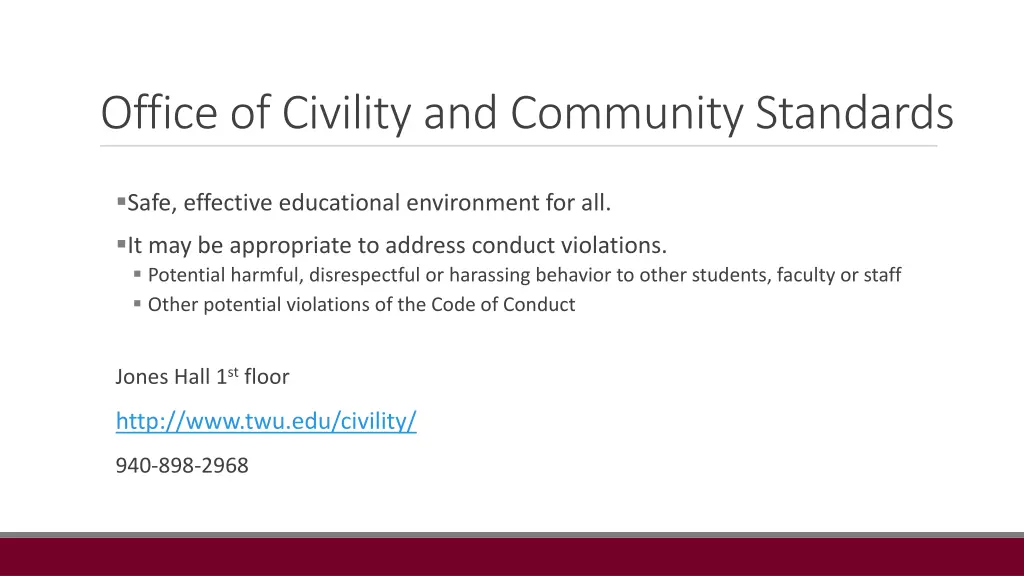 Office of Civility and Community Standards

▪Safe, effective educational environment for all.

▪It may be appropriate to address conduct violations.
▪ Potential harmful, disrespectful or harassing behavior to other students, faculty or staff
▪ Other potential violations of the Code of Conduct

Jones Hall 1$^{st}$ floor

http://www.twu.edu/civility/

940-898-2968